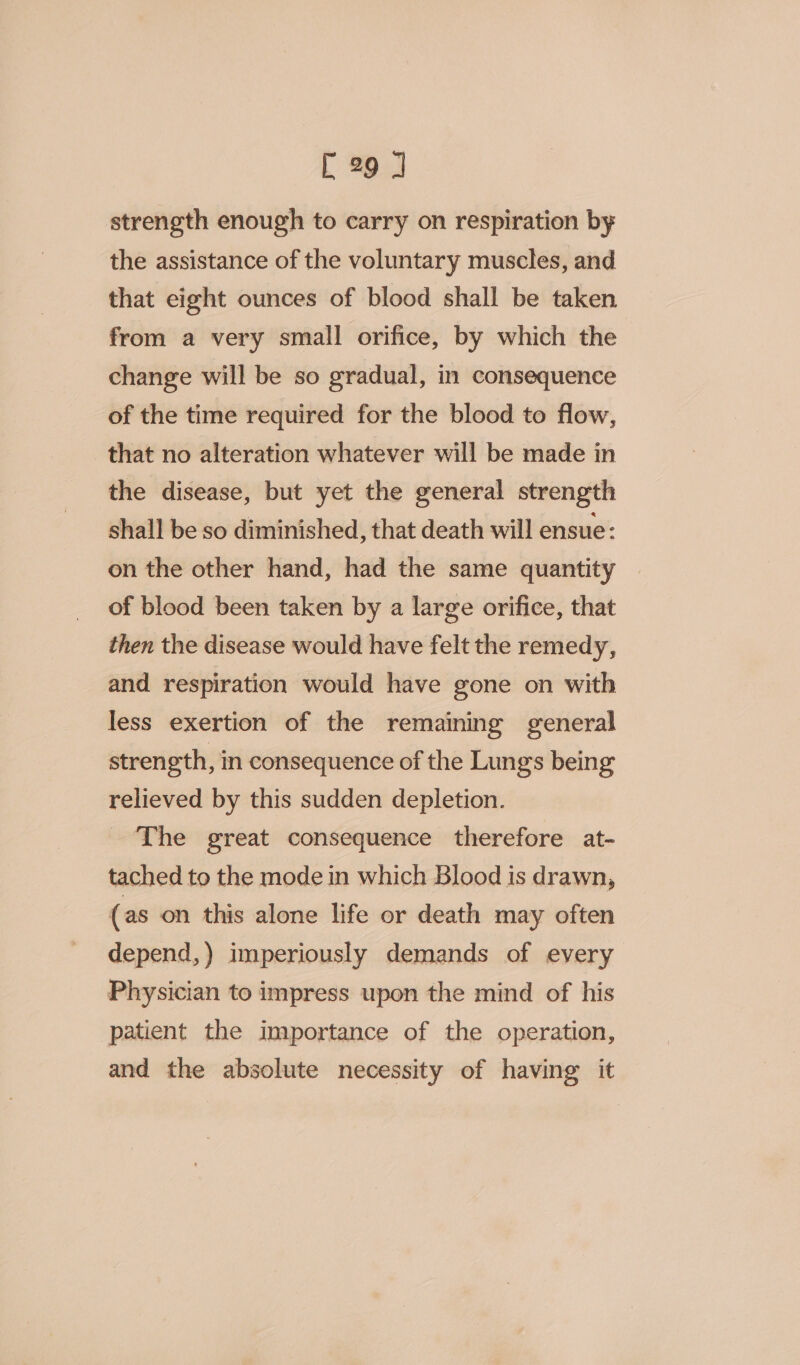 [ 29 ]

strength enough to carry on respiration by the assistance of the voluntary muscles, and that eight ounces of blood shall be taken from a very small orifice, by which the change will be so gradual, in consequence of the time required for the blood to flow, that no alteration whatever will be made in the disease, but yet the general strength shall be so diminished, that death will ensue: on the other hand, had the same quantity of blood been taken by a large orifice, that then the disease would have felt the remedy, and respiration would have gone on with less exertion of the remaining general strength, in consequence of the Lungs being relieved by this sudden depletion.

The great consequence therefore attached to the mode in which Blood is drawn, (as on this alone life or death may often depend,) imperiously demands of every Physician to impress upon the mind of his patient the importance of the operation, and the absolute necessity of having it